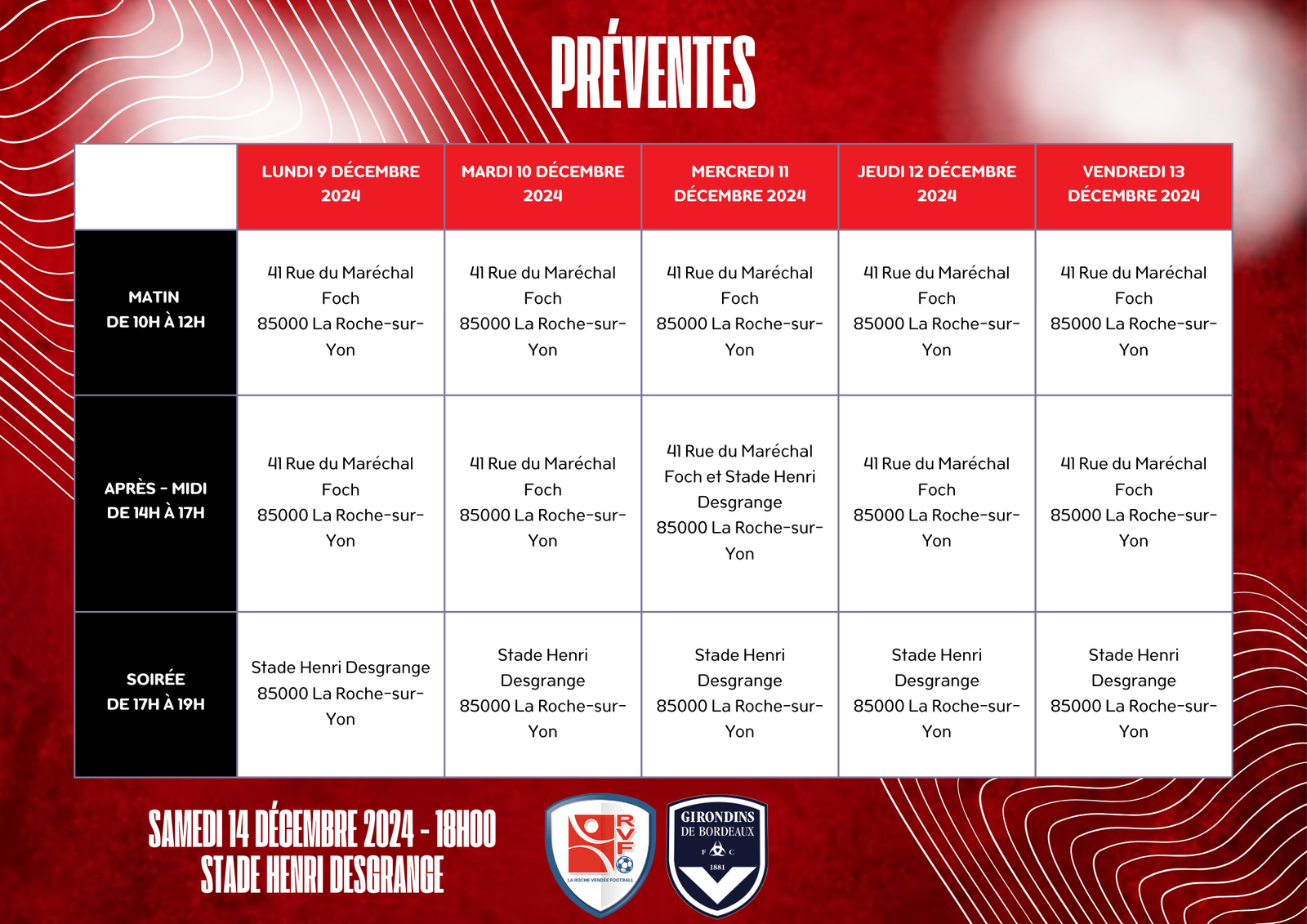 PRÉVENTES

| | LUNDI 9 DÉCEMBRE 2024 | MARDI 10 DÉCEMBRE 2024 | MERCREDI 11 DÉCEMBRE 2024 | JEUDI 12 DÉCEMBRE 2024 | VENDREDI 13 DÉCEMBRE 2024 |
|---|---|---|---|---|---|
| MATIN DE 10H À 12H | 41 Rue du Maréchal Foch 85000 La Roche-sur-Yon | 41 Rue du Maréchal Foch 85000 La Roche-sur-Yon | 41 Rue du Maréchal Foch 85000 La Roche-sur-Yon | 41 Rue du Maréchal Foch 85000 La Roche-sur-Yon | 41 Rue du Maréchal Foch 85000 La Roche-sur-Yon |
| APRÈS - MIDI DE 14H À 17H | 41 Rue du Maréchal Foch 85000 La Roche-sur-Yon | 41 Rue du Maréchal Foch 85000 La Roche-sur-Yon | 41 Rue du Maréchal Foch et Stade Henri Desgrange 85000 La Roche-sur-Yon | 41 Rue du Maréchal Foch 85000 La Roche-sur-Yon | 41 Rue du Maréchal Foch 85000 La Roche-sur-Yon |
| SOIRÉE DE 17H À 19H | Stade Henri Desgrange 85000 La Roche-sur-Yon | Stade Henri Desgrange 85000 La Roche-sur-Yon | Stade Henri Desgrange 85000 La Roche-sur-Yon | Stade Henri Desgrange 85000 La Roche-sur-Yon | Stade Henri Desgrange 85000 La Roche-sur-Yon |

SAMEDI 14 DÉCEMBRE 2024 - 18H00
STADE HENRI DESGRANGE

RVF
LA ROCHE VENDÉE FOOTBALL

GIRONDINS DE BORDEAUX
F C
1881